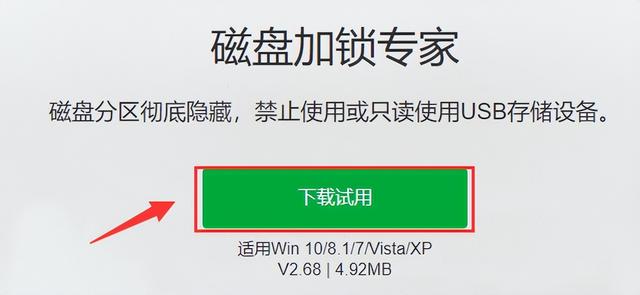 磁盘加锁专家

磁盘分区彻底隐藏，禁止使用或只读使用USB存储设备。

下载试用

适用Win 10/8.1/7/Vista/XP
V2.68 | 4.92MB